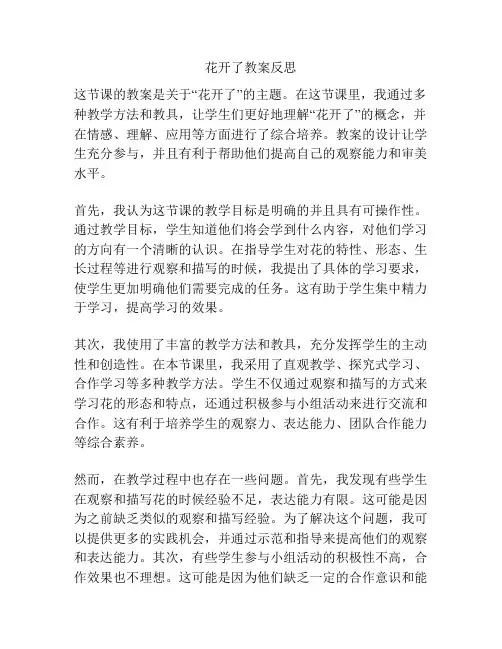 花开了教案反思

这节课的教案是关于“花开了”的主题。在这节课里，我通过多种教学方法和教具，让学生们更好地理解“花开了”的概念，并在情感、理解、应用等方面进行了综合培养。教案的设计让学生充分参与，并且有利于帮助他们提高自己的观察能力和审美水平。

首先，我认为这节课的教学目标是明确的并且具有可操作性。通过教学目标，学生知道他们将会学到什么内容，对他们学习的方向有一个清晰的认识。在指导学生对花的特性、形态、生长过程等进行观察和描写的时候，我提出了具体的学习要求，使学生更加明确他们需要完成的任务。这有助于学生集中精力于学习，提高学习的效果。

其次，我使用了丰富的教学方法和教具，充分发挥学生的主动性和创造性。在本节课里，我采用了直观教学、探究式学习、合作学习等多种教学方法。学生不仅通过观察和描写的方式来学习花的形态和特点，还通过积极参与小组活动来进行交流和合作。这有利于培养学生的观察力、表达能力、团队合作能力等综合素养。

然而，在教学过程中也存在一些问题。首先，我发现有些学生在观察和描写花的时候经验不足，表达能力有限。这可能是因为之前缺乏类似的观察和描写经验。为了解决这个问题，我可以提供更多的实践机会，并通过示范和指导来提高他们的观察和表达能力。其次，有些学生参与小组活动的积极性不高，合作效果也不理想。这可能是因为他们缺乏一定的合作意识和能